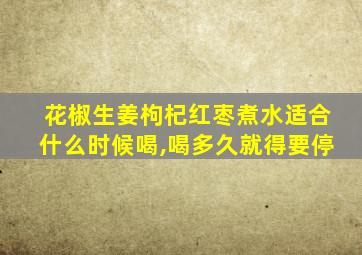 花椒生姜枸杞红枣煮水适合什么时候喝,喝多久就得要停